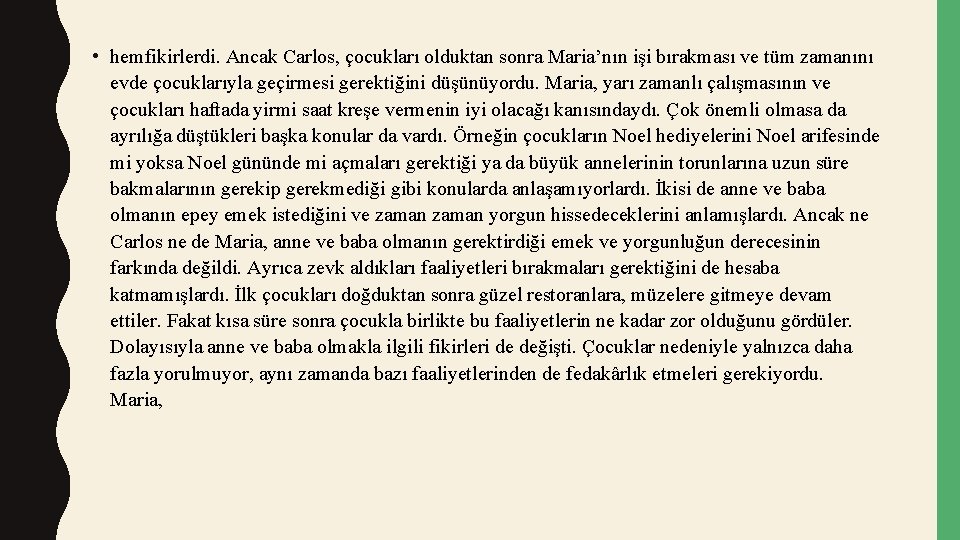 • hemfikirlerdi. Ancak Carlos, çocukları olduktan sonra Maria'nın işi bırakması ve tüm zamanını evde çocuklarıyla geçirmesi gerektiğini düşünüyordu. Maria, yarı zamanlı çalışmasının ve çocukları haftada yirmi saat kreşe vermenin iyi olacağı kanısındaydı. Çok önemli olmasa da ayrılığa düştükleri başka konular da vardı. Örneğin çocukların Noel hediyelerini Noel arifesinde mi yoksa Noel gününde mi açmaları gerektiği ya da büyük annelerinin torunlarına uzun süre bakmalarının gerekip gerekmediği gibi konularda anlaşamıyorlardı. İkisi de anne ve baba olmanın epey emek istediğini ve zaman zaman yorgun hissedeceklerini anlamışlardı. Ancak ne Carlos ne de Maria, anne ve baba olmanın gerektirdiği emek ve yorgunluğun derecesinin farkında değildi. Ayrıca zevk aldıkları faaliyetleri bırakmaları gerektiğini de hesaba katmamışlardı. İlk çocukları doğduktan sonra güzel restoranlara, müzelere gitmeye devam ettiler. Fakat kısa süre sonra çocukla birlikte bu faaliyetlerin ne kadar zor olduğunu gördüler. Dolayısıyla anne ve baba olmakla ilgili fikirleri de değişti. Çocuklar nedeniyle yalnızca daha fazla yorulmuyor, aynı zamanda bazı faaliyetlerinden de fedakârlık etmeleri gerekiyordu. Maria,